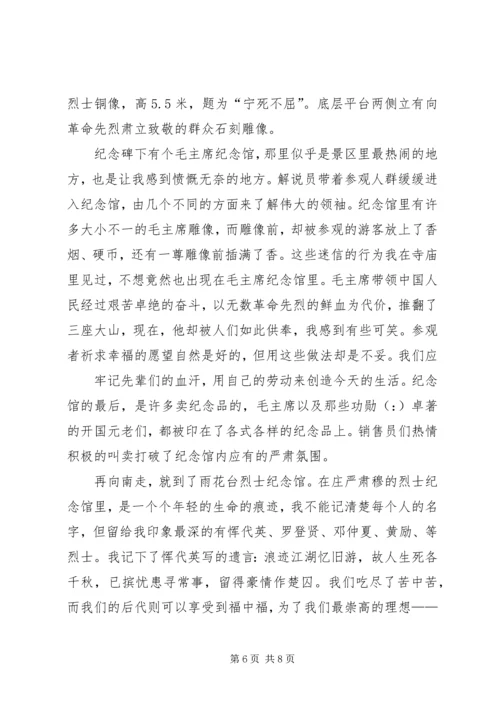 烈士铜像，高5.5米，题为“宁死不屈”。底层平台两侧立有向革命先烈肃立致敬的群众石刻雕像。

纪念碑下有个毛主席纪念馆，那里似乎是景区里最热闹的地方，也是让我感到愤慨无奈的地方。解说员带着参观人群缓缓进入纪念馆，由几个不同的方面来了解伟大的领袖。纪念馆里有许多大小不一的毛主席雕像，而雕像前，却被参观的游客放上了香烟、硬币，还有一尊雕像前插满了香。这些迷信的行为我在寺庙里见过，不想竟然也出现在毛主席纪念馆里。毛主席带领中国人民经过艰苦卓绝的奋斗，以无数革命先烈的鲜血为代价，推翻了三座大山，现在，他却被人们如此供奉，我感到有些可笑。参观者祈求幸福的愿望自然是好的，但用这些做法却是不妥。我们应

牢记先辈们的血汗，用自己的劳动来创造今天的生活。纪念馆的最后，是许多卖纪念品的，毛主席以及那些功勋（：）卓著的开国元老们，都被印在了各式各样的纪念品上。销售员们热情积极的叫卖打破了纪念馆内应有的严肃氛围。

再向南走，就到了雨花台烈士纪念馆。在庄严肃穆的烈士纪念馆里，是一个个年轻的生命的痕迹，我不能记清楚每个人的名字，但留给我印象最深的有恽代英、罗登贤、邓仲夏、黄励、等烈士。我记下了恽代英写的遗言：浪迹江湖忆旧游，故人生死各千秋，已摈忧患寻常事，留得豪情作楚囚。我们吃尽了苦中苦，而我们的后代则可以享受到福中福，为了我们最崇高的理想——

第6页 共8页